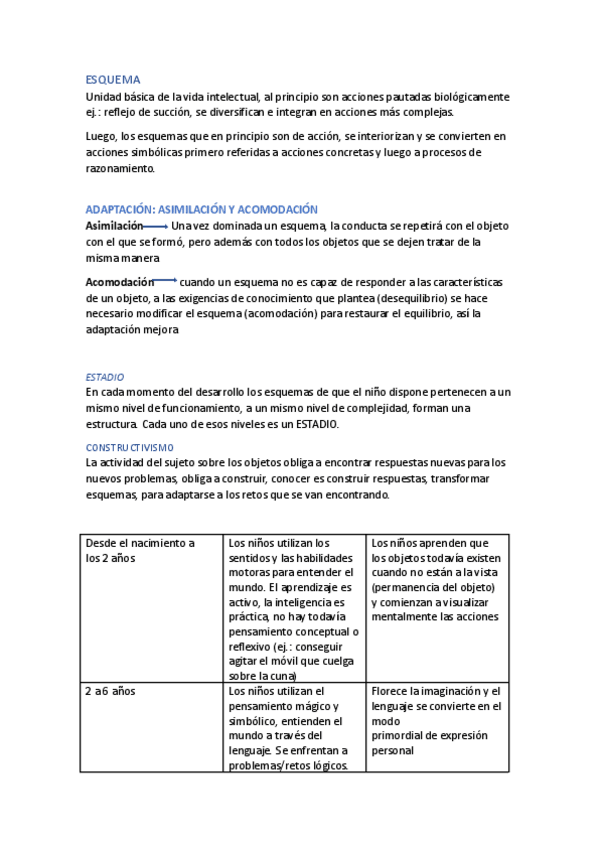 ESQUEMA
Unidad básica de la vida intelectual, al principio son acciones pautadas biológicamente ej.: reflejo de succión, se diversifican e integran en acciones más complejas.

Luego, los esquemas que en principio son de acción, se interiorizan y se convierten en acciones simbólicas primero referidas a acciones concretas y luego a procesos de razonamiento.

ADAPTACIÓN: ASIMILACIÓN Y ACOMODACIÓN
Asimilación Una vez dominada un esquema, la conducta se repetirá con el objeto con el que se formó, pero además con todos los objetos que se dejen tratar de la misma manera

Acomodación cuando un esquema no es capaz de responder a las características de un objeto, a las exigencias de conocimiento que plantea (desequilibrio) se hace necesario modificar el esquema (acomodación) para restaurar el equilibrio, así la adaptación mejora

ESTADIO
En cada momento del desarrollo los esquemas de que el niño dispone pertenecen a un mismo nivel de funcionamiento, a un mismo nivel de complejidad, forman una estructura. Cada uno de esos niveles es un ESTADIO.

CONSTRUCTIVISMO
La actividad del sujeto sobre los objetos obliga a encontrar respuestas nuevas para los nuevos problemas, obliga a construir, conocer es construir respuestas, transformar esquemas, para adaptarse a los retos que se van encontrando.

| Desde el nacimiento a los 2 años | Los niños utilizan los sentidos y las habilidades motoras para entender el mundo. El aprendizaje es activo, la inteligencia es práctica, no hay todavía pensamiento conceptual o reflexivo (ej.: conseguir agitar el móvil que cuelga sobre la cuna) | Los niños aprenden que los objetos todavía existen cuando no están a la vista (permanencia del objeto) y comienzan a visualizar mentalmente las acciones |
|---|---|---|
| 2 a 6 años | Los niños utilizan el pensamiento mágico y simbólico, entienden el mundo a través del lenguaje. Se enfrentan a problemas/retos lógicos. | Florece la imaginación y el lenguaje se convierte en el modo primordial de expresión personal |